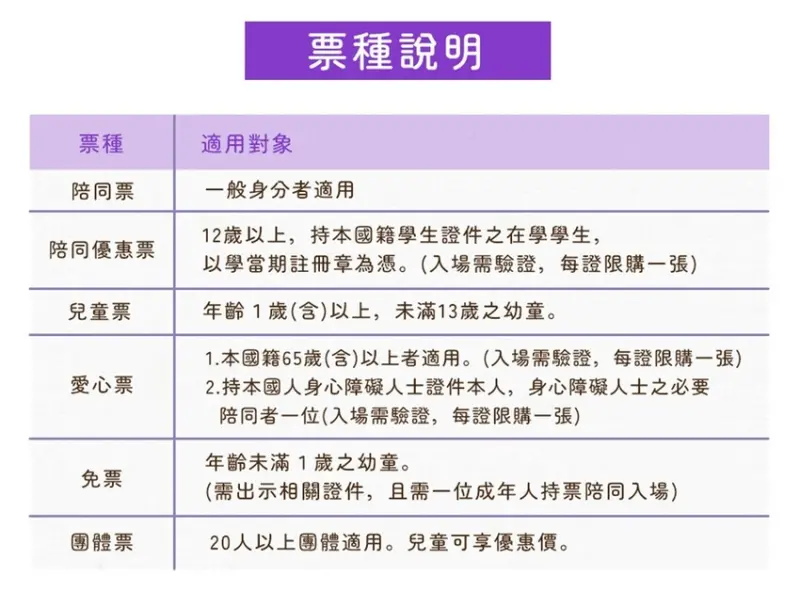 票種說明

| 票種 | 適用對象 |
|---|---|
| 陪同票 | 一般身分者適用 |
| 陪同優惠票 | 12歲以上，持本國籍學生證件之在學學生，以學當期註冊章為憑。(入場需驗證，每證限購一張) |
| 兒童票 | 年齡 1 歲(含)以上，未滿13歲之幼童。 |
| 愛心票 | 1.本國籍65歲(含)以上者適用。(入場需驗證，每證限購一張) 2.持本國人身心障礙人士證件本人，身心障礙人士之必要陪同者一位(入場需驗證，每證限購一張) |
| 免票 | 年齡未滿 1 歲之幼童。(需出示相關證件，且需一位成年人持票陪同入場) |
| 團體票 | 20人以上團體適用。兒童可享優惠價。 |